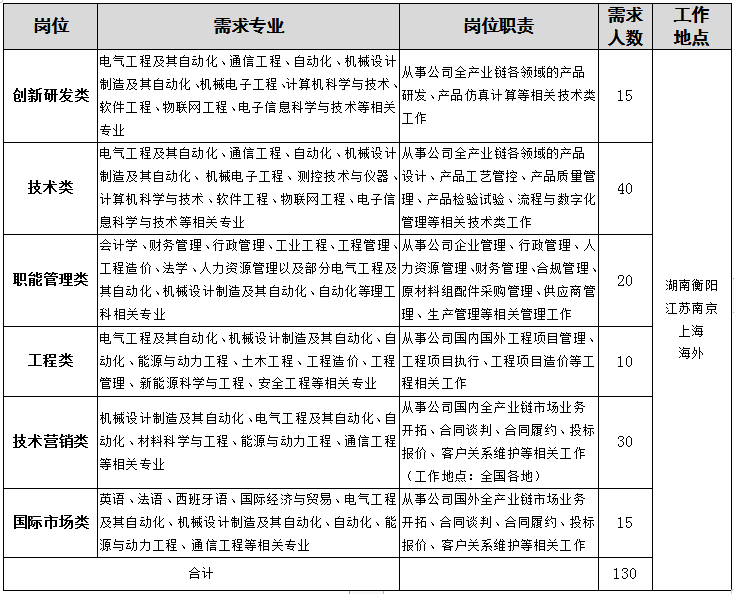 | 岗位 | 需求专业 | 岗位职责 | 需求人数 | 工作地点 |
|---|---|---|---|---|
| 创新研发类 | 电气工程及其自动化、通信工程、自动化、机械设计制造及其自动化、机械电子工程、计算机科学与技术、软件工程、物联网工程、电子信息科学与技术等相关专业 | 从事公司全产业链各领域的产品研发、产品仿真计算等相关技术类工作 | 15 | 湖南衡阳 江苏南京 上海 海外 |
| 技术类 | 电气工程及其自动化、通信工程、自动化、机械设计制造及其自动化、机械电子工程、测控技术与仪器、计算机科学与技术、软件工程、物联网工程、电子信息科学与技术等相关专业 | 从事公司全产业链各领域的产品设计、产品工艺管控、产品质量管理、产品检验试验、流程与数字化管理等相关技术类工作 | 40 | |
| 职能管理类 | 会计学、财务管理、行政管理、工业工程、工程管理、工程造价、法学、人力资源管理以及部分电气工程及其自动化、机械设计制造及其自动化、自动化等理工科相关专业 | 从事公司企业管理、行政管理、人力资源管理、财务管理、合规管理、原材料组配件采购管理、供应商管理、生产管理等相关管理工作 | 20 | |
| 工程类 | 电气工程及其自动化、机械设计制造及其自动化、自动化、能源与动力工程、土木工程、工程造价、工程管理、新能源科学与工程、安全工程等相关专业 | 从事公司国内国外工程项目管理、工程项目执行、工程项目造价等工程相关工作 | 10 | |
| 技术营销类 | 机械设计制造及其自动化、电气工程及其自动化、自动化、材料科学与工程、能源与动力工程、通信工程等相关专业 | 从事公司国内全产业链市场业务开拓、合同谈判、合同履约、投标报价、客户关系维护等相关工作（工作地点：全国各地） | 30 | |
| 国际市场类 | 英语、法语、西班牙语、国际经济与贸易、电气工程及其自动化、机械设计制造及其自动化、自动化、能源与动力工程、通信工程等相关专业 | 从事公司国外全产业链市场业务开拓、合同谈判、合同履约、投标报价、客户关系维护等相关工作 | 15 | |
| 合计 | | | 130 | |